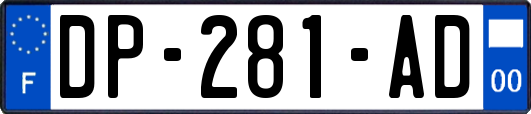 F

DP-281-AD

00